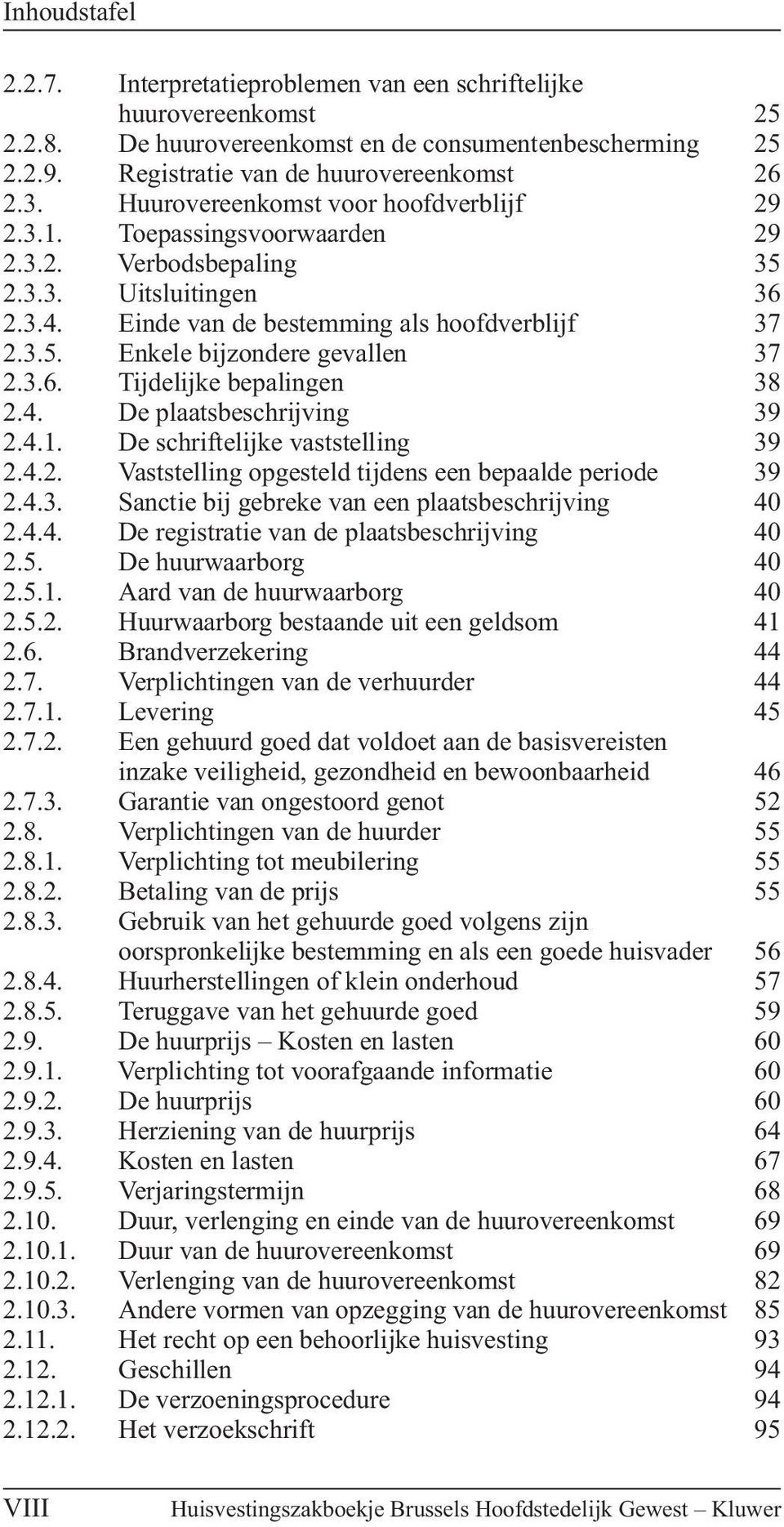 Inhoudstafel

2.2.7. Interpretatieproblemen van een schriftelijke huurovereenkomst 25
2.2.8. De huurovereenkomst en de consumentenbescherming 25
2.2.9. Registratie van de huurovereenkomst 26
2.3. Huurovereenkomst voor hoofdverblijf 29
2.3.1. Toepassingsvoorwaarden 29
2.3.2. Verbodsbepaling 35
2.3.3. Uitsluitingen 36
2.3.4. Einde van de bestemming als hoofdverblijf 37
2.3.5. Enkele bijzondere gevallen 37
2.3.6. Tijdelijke bepalingen 38
2.4. De plaatsbeschrijving 39
2.4.1. De schriftelijke vaststelling 39
2.4.2. Vaststelling opgesteld tijdens een bepaalde periode 39
2.4.3. Sanctie bij gebreke van een plaatsbeschrijving 40
2.4.4. De registratie van de plaatsbeschrijving 40
2.5. De huurwaarborg 40
2.5.1. Aard van de huurwaarborg 40
2.5.2. Huurwaarborg bestaande uit een geldsom 41
2.6. Brandverzekering 44
2.7. Verplichtingen van de verhuurder 44
2.7.1. Levering 45
2.7.2. Een gehuurd goed dat voldoet aan de basisvereisten inzake veiligheid, gezondheid en bewoonbaarheid 46
2.7.3. Garantie van ongestoord genot 52
2.8. Verplichtingen van de huurder 55
2.8.1. Verplichting tot meubilering 55
2.8.2. Betaling van de prijs 55
2.8.3. Gebruik van het gehuurde goed volgens zijn oorspronkelijke bestemming en als een goede huisvader 56
2.8.4. Huurherstellingen of klein onderhoud 57
2.8.5. Teruggave van het gehuurde goed 59
2.9. De huurprijs – Kosten en lasten 60
2.9.1. Verplichting tot voorafgaande informatie 60
2.9.2. De huurprijs 60
2.9.3. Herziening van de huurprijs 64
2.9.4. Kosten en lasten 67
2.9.5. Verjaringstermijn 68
2.10. Duur, verlenging en einde van de huurovereenkomst 69
2.10.1. Duur van de huurovereenkomst 69
2.10.2. Verlenging van de huurovereenkomst 82
2.10.3. Andere vormen van opzegging van de huurovereenkomst 85
2.11. Het recht op een behoorlijke huisvesting 93
2.12. Geschillen 94
2.12.1. De verzoeningsprocedure 94
2.12.2. Het verzoekschrift 95

VIII Huisvestingszakboekje Brussels Hoofdstedelijk Gewest – Kluwer